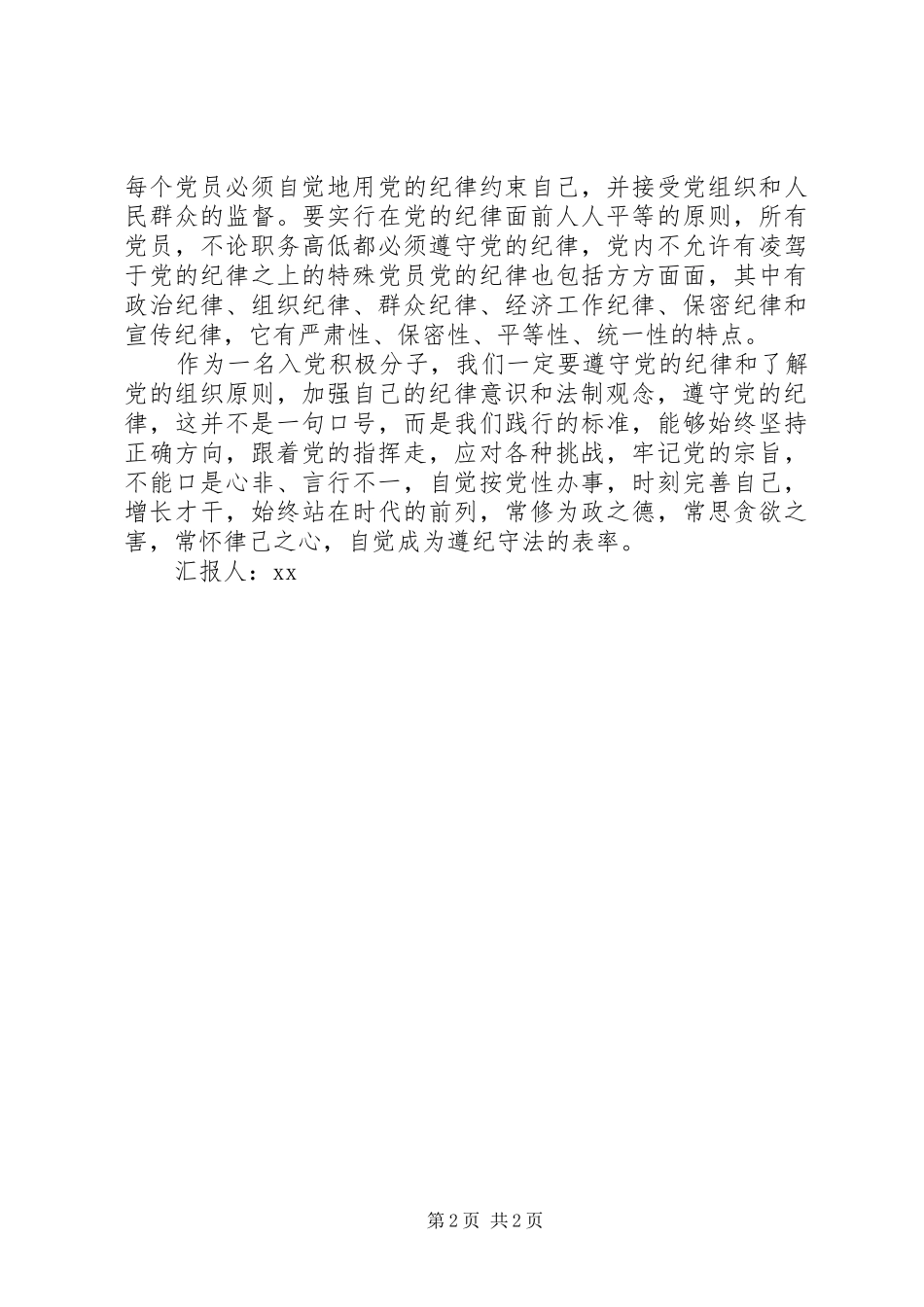 每个党员必须自觉地用党的纪律约束自己，并接受党组织和人民群众的监督。要实行在党的纪律面前人人平等的原则，所有党员，不论职务高低都必须遵守党的纪律，党内不允许有凌驾于党的纪律之上的特殊党员党的纪律也包括方方面面，其中有政治纪律、组织纪律、群众纪律、经济工作纪律、保密纪律和宣传纪律，它有严肃性、保密性、平等性、统一性的特点。

作为一名入党积极分子，我们一定要遵守党的纪律和了解党的组织原则，加强自己的纪律意识和法制观念，遵守党的纪律，这并不是一句口号，而是我们践行的标准，能够始终坚持正确方向，跟着党的指挥走，应对各种挑战，牢记党的宗旨，不能口是心非、言行不一，自觉按党性办事，时刻完善自己，增长才干，始终站在时代的前列，常修为政之德，常思贪欲之害，常怀律己之心，自觉成为遵纪守法的表率。

汇报人：xx

第2页 共2页